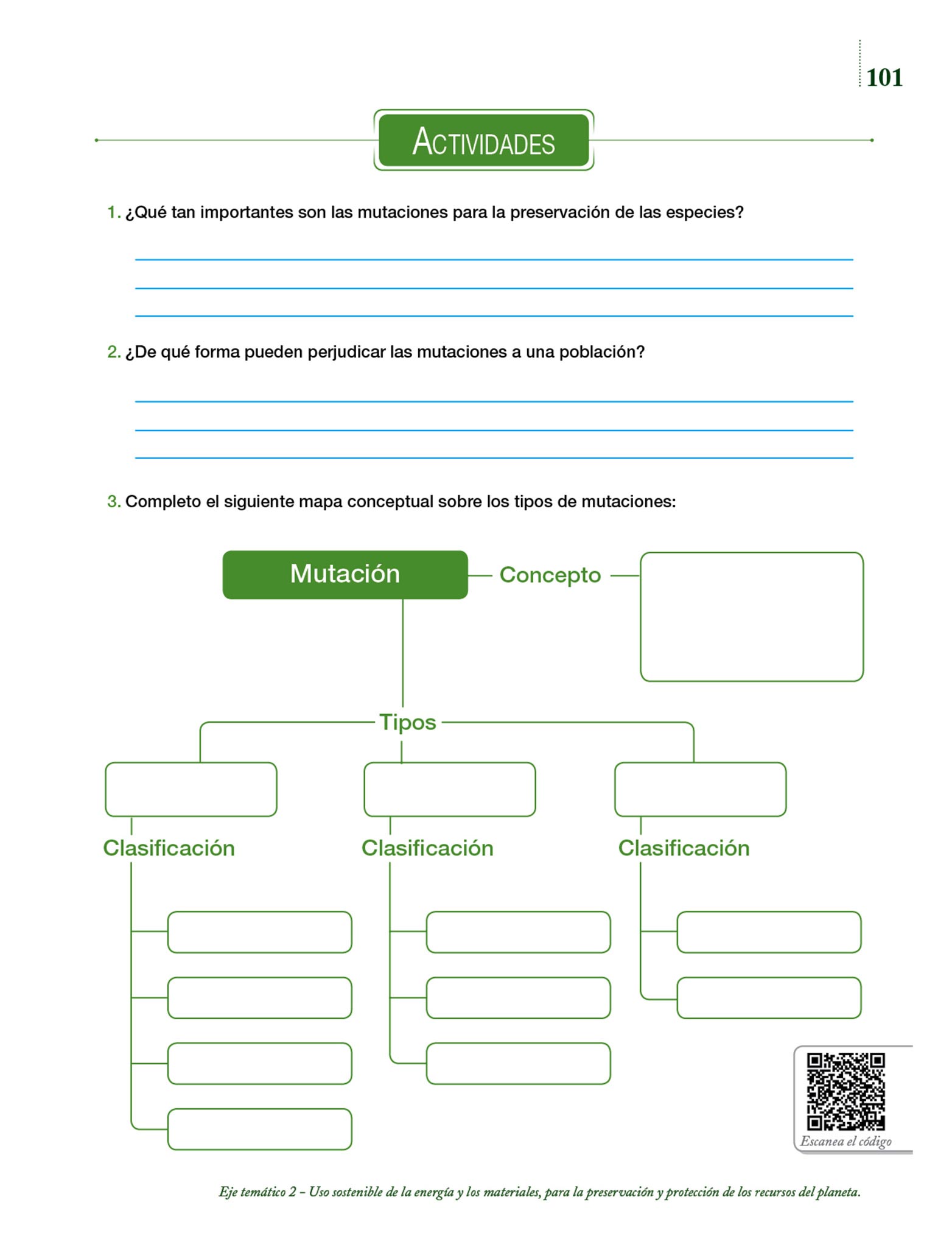 101

ACTIVIDADES

1. ¿Qué tan importantes son las mutaciones para la preservación de las especies?

2. ¿De qué forma pueden perjudicar las mutaciones a una población?

3. Completo el siguiente mapa conceptual sobre los tipos de mutaciones:

Mutación

Concepto

Tipos

Clasificación

Clasificación

Clasificación

Escanea el código

Eje temático 2 – Uso sostenible de la energía y los materiales, para la preservación y protección de los recursos del planeta.